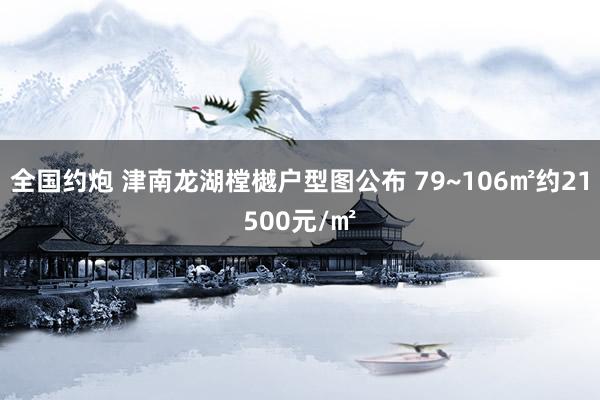 全国约炮 津南龙湖樘樾户型图公布 79~106㎡约21500元/㎡